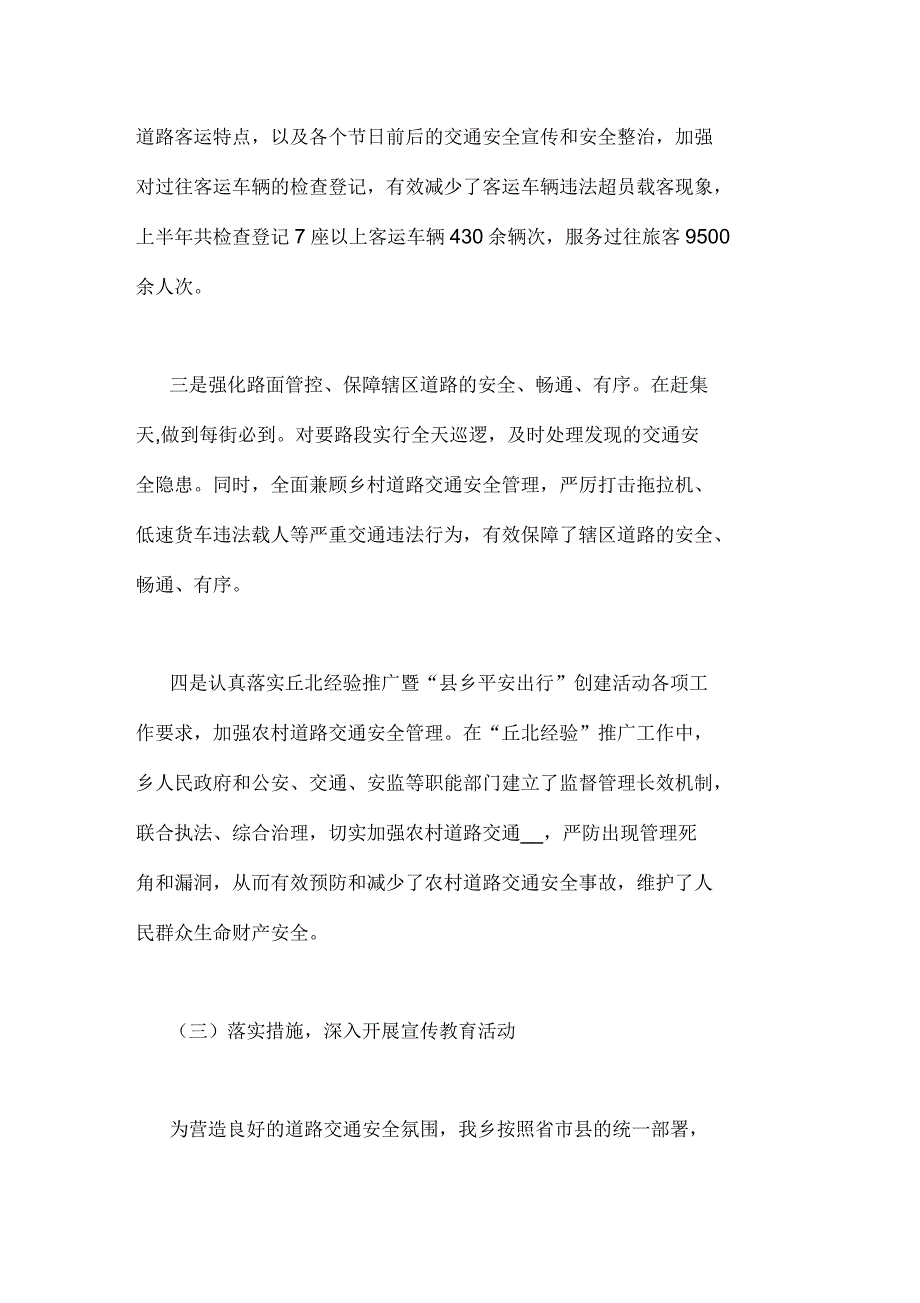 道路客运特点，以及各个节日前后的交通安全宣传和安全整治，加强对过往客运车辆的检查登记，有效减少了客运车辆违法超员载客现象，上半年共检查登记 7 座以上客运车辆 430 余辆次，服务过往旅客 9500 余人次。

三是强化路面管控、保障辖区道路的安全、畅通、有序。在赶集天,做到每街必到。对要路段实行全天巡逻，及时处理发现的交通安全隐患。同时，全面兼顾乡村道路交通安全管理，严厉打击拖拉机、低速货车违法载人等严重交通违法行为，有效保障了辖区道路的安全、畅通、有序。

四是认真落实丘北经验推广暨“县乡平安出行”创建活动各项工作要求，加强农村道路交通安全管理。在“丘北经验”推广工作中，乡人民政府和公安、交通、安监等职能部门建立了监督管理长效机制，联合执法、综合治理，切实加强农村道路交通__，严防出现管理死角和漏洞，从而有效预防和减少了农村道路交通安全事故，维护了人民群众生命财产安全。

（三）落实措施，深入开展宣传教育活动

为营造良好的道路交通安全氛围，我乡按照省市县的统一部署，